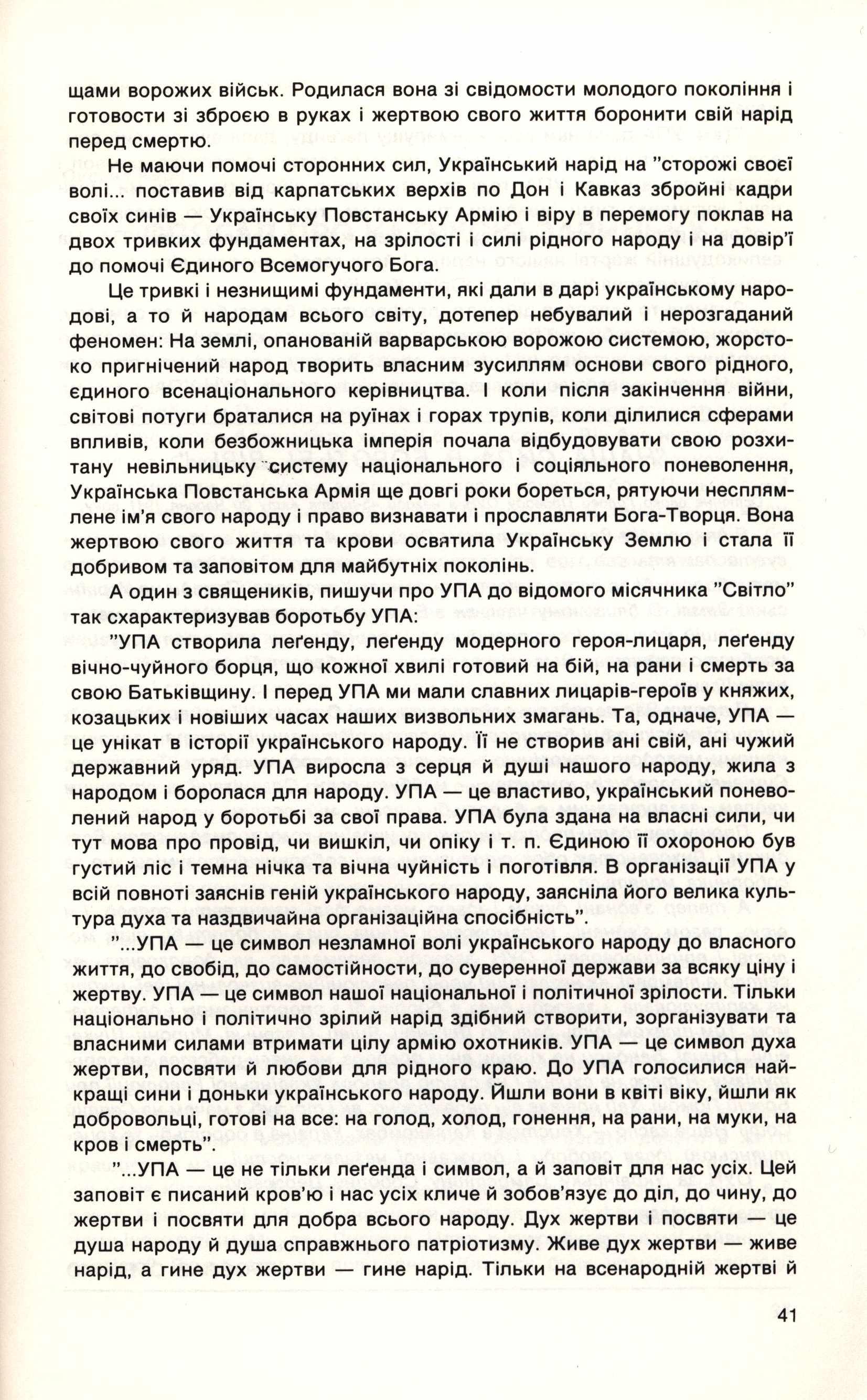 щами ворожих військ. Родилася вона зі свідомости молодого покоління і готовости зі зброєю в руках і жертвою свого життя боронити свій нарід перед смертю.

Не маючи помочі сторонних сил, Український нарід на "сторожі своєї волі... поставив від карпатських верхів по Дон і Кавказ збройні кадри своїх синів — Українську Повстанську Армію і віру в перемогу поклав на двох тривких фундаментах, на зрілості і силі рідного народу і на довір'ї до помочі Єдиного Всемогучого Бога.

Це тривкі і незнищимі фундаменти, які дали в дарі українському народові, а то й народам всього світу, дотепер небувалий і нерозгаданий феномен: На землі, опанованій варварською ворожою системою, жорстоко пригнічений народ творить власним зусиллям основи свого рідного, єдиного всенаціонального керівництва. І коли після закінчення війни, світові потуги браталися на руїнах і горах трупів, коли ділилися сферами впливів, коли безбожницька імперія почала відбудовувати свою розхитану невільницьку систему національного і соціяльного поневолення, Українська Повстанська Армія ще довгі роки бореться, рятуючи несплямлене ім'я свого народу і право визнавати і прославляти Бога-Творця. Вона жертвою свого життя та крови освятила Українську Землю і стала її добривом та заповітом для майбутніх поколінь.

А один з священиків, пишучи про УПА до відомого місячника "Світло" так схарактеризував боротьбу УПА:

"УПА створила леґенду, леґенду модерного героя-лицаря, леґенду вічно-чуйного борця, що кожної хвилі готовий на бій, на рани і смерть за свою Батьківщину. І перед УПА ми мали славних лицарів-героїв у княжих, козацьких і новіших часах наших визвольних змагань. Та, одначе, УПА — це унікат в історії українського народу. Її не створив ані свій, ані чужий державний уряд. УПА виросла з серця й душі нашого народу, жила з народом і боролася для народу. УПА — це властиво, український поневолений народ у боротьбі за свої права. УПА була здана на власні сили, чи тут мова про провід, чи вишкіл, чи опіку і т. п. Єдиною її охороною був густий ліс і темна нічка та вічна чуйність і поготівля. В організації УПА у всій повноті заяснів геній українського народу, заясніла його велика культура духа та наздвичайна організаційна спосібність".

"...УПА — це символ незламної волі українського народу до власного життя, до свобід, до самостійности, до суверенної держави за всяку ціну і жертву. УПА — це символ нашої національної і політичної зрілости. Тільки національно і політично зрілий нарід здібний створити, зорганізувати та власними силами втримати цілу армію охотників. УПА — це символ духа жертви, посвяти й любови для рідного краю. До УПА голосилися найкращі сини і доньки українського народу. Йшли вони в квіті віку, йшли як добровольці, готові на все: на голод, холод, гонення, на рани, на муки, на кров і смерть".

"...УПА — це не тільки леґенда і символ, а й заповіт для нас усіх. Цей заповіт є писаний кров'ю і нас усіх кличе й зобов'язує до діл, до чину, до жертви і посвяти для добра всього народу. Дух жертви і посвяти — це душа народу й душа справжнього патріотизму. Живе дух жертви — живе нарід, а гине дух жертви — гине нарід. Тільки на всенародній жертві й

41